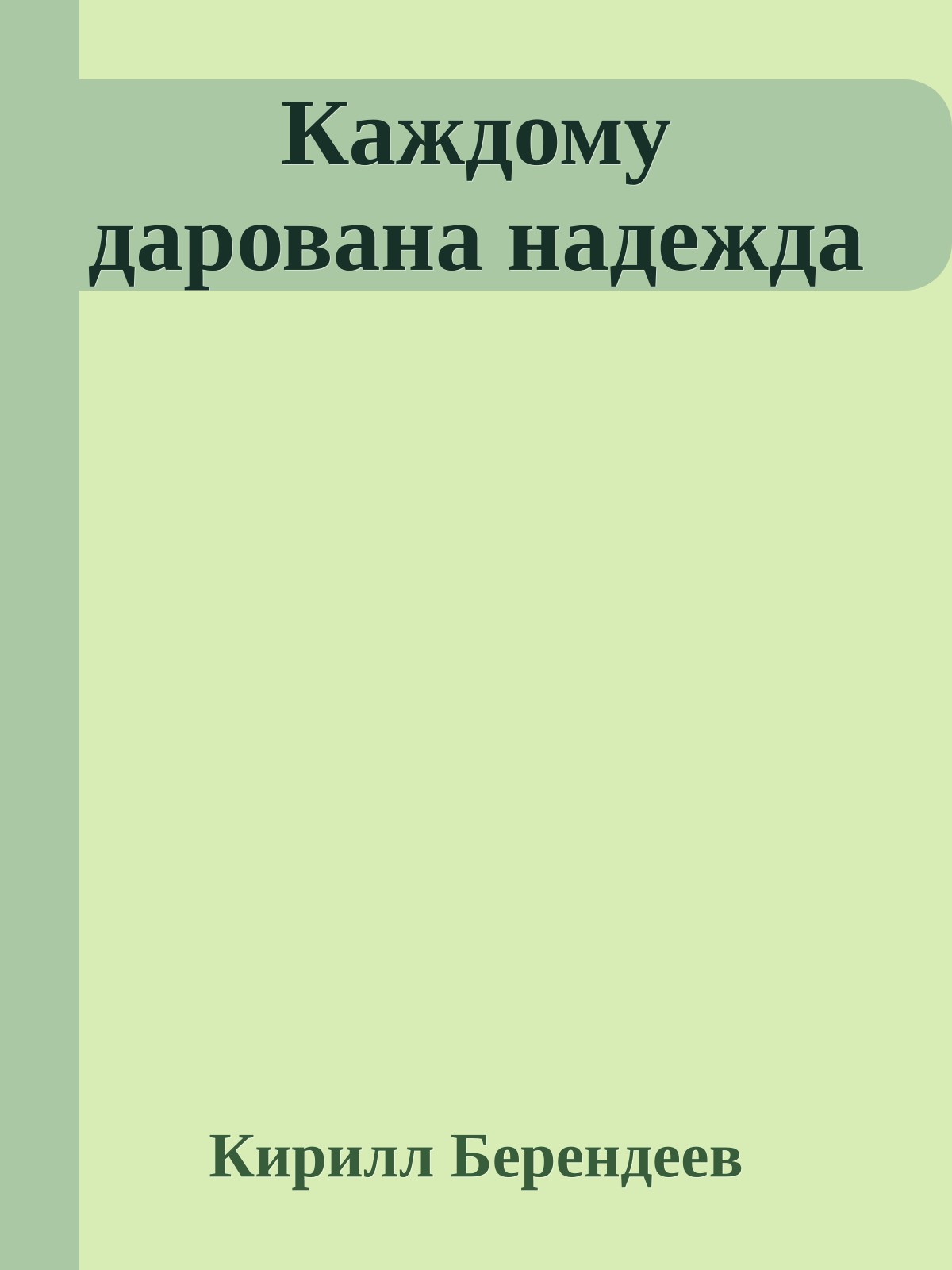 Каждому дарована надежда

Кирилл Берендеев